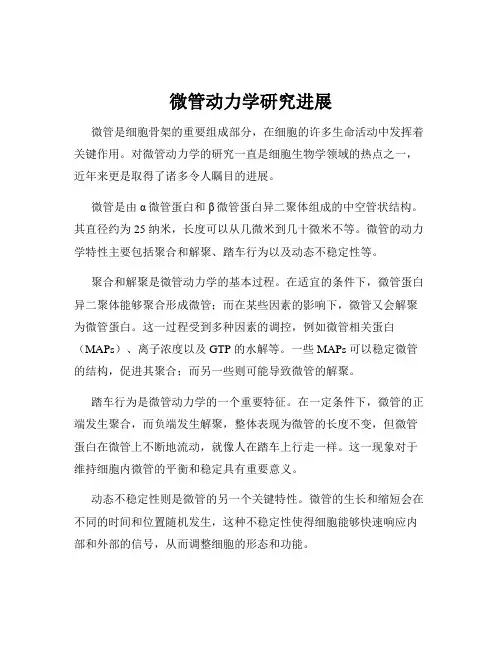 微管动力学研究进展

微管是细胞骨架的重要组成部分，在细胞的许多生命活动中发挥着关键作用。对微管动力学的研究一直是细胞生物学领域的热点之一，近年来更是取得了诸多令人瞩目的进展。

微管是由 α 微管蛋白和 β 微管蛋白异二聚体组成的中空管状结构。其直径约为 25 纳米，长度可以从几微米到几十微米不等。微管的动力学特性主要包括聚合和解聚、踏车行为以及动态不稳定性等。

聚合和解聚是微管动力学的基本过程。在适宜的条件下，微管蛋白异二聚体能够聚合形成微管；而在某些因素的影响下，微管又会解聚为微管蛋白。这一过程受到多种因素的调控，例如微管相关蛋白（MAPs）、离子浓度以及 GTP 的水解等。一些 MAPs 可以稳定微管的结构，促进其聚合；而另一些则可能导致微管的解聚。

踏车行为是微管动力学的一个重要特征。在一定条件下，微管的正端发生聚合，而负端发生解聚，整体表现为微管的长度不变，但微管蛋白在微管上不断地流动，就像人在踏车上行走一样。这一现象对于维持细胞内微管的平衡和稳定具有重要意义。

动态不稳定性则是微管的另一个关键特性。微管的生长和缩短会在不同的时间和位置随机发生，这种不稳定性使得细胞能够快速响应内部和外部的信号，从而调整细胞的形态和功能。